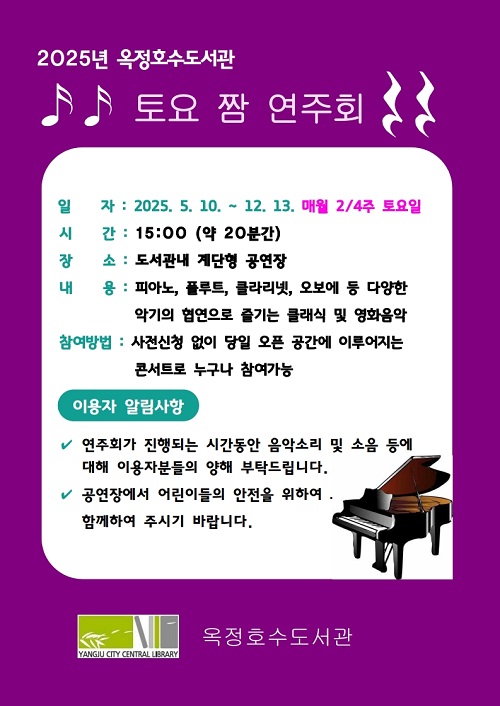 2025년 옥정호수도서관

토요 짬 연주회

일 자 : 2025. 5. 10. ~ 12. 13. 매월 2/4주 토요일

시 간 : 15:00 (약 20분간)

장 소 : 도서관내 계단형 공연장

내 용 : 피아노, 플루트, 클라리넷, 오보에 등 다양한 악기의 협연으로 즐기는 클래식 및 영화음악

참여방법 : 사전신청 없이 당일 오픈 공간에 이루어지는 콘서트로 누구나 참여가능

이용자 알림사항

✔ 연주회가 진행되는 시간동안 음악소리 및 소음 등에 대해 이용자분들의 양해 부탁드립니다.

✔ 공연장에서 어린이들의 안전을 위하여 . 함께하여 주시기 바랍니다.

YANGJU CITY CENTRAL LIBRARY

옥정호수도서관